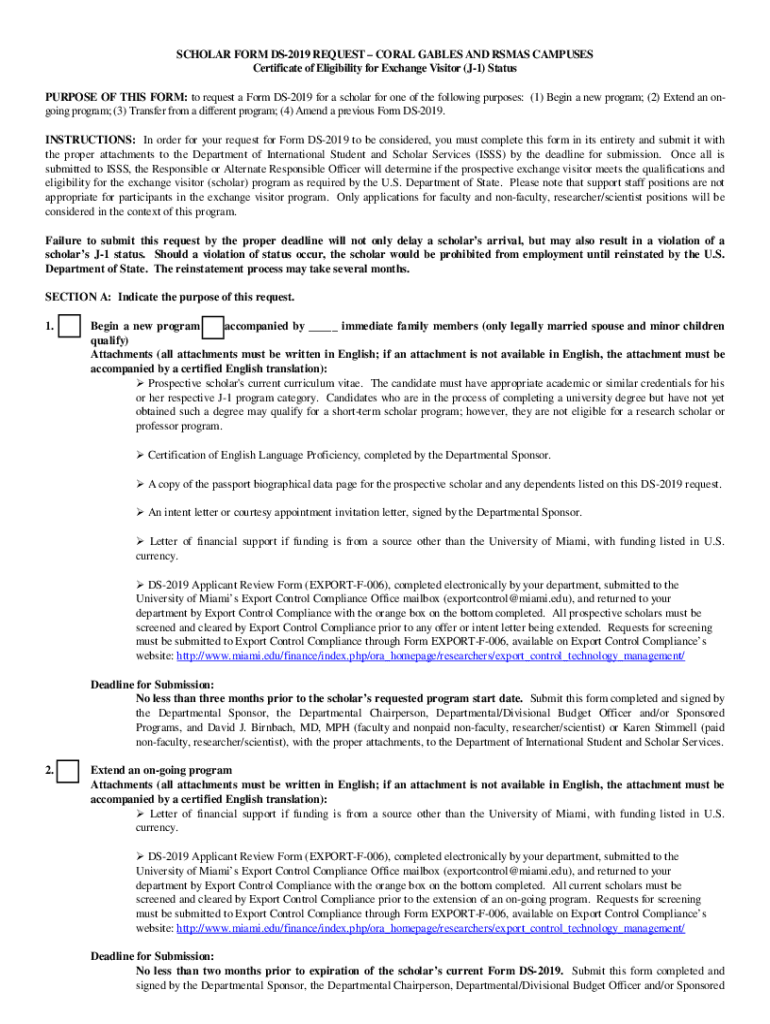 SCHOLAR FORM DS-2019 REQUEST – CORAL GABLES AND RSMAS CAMPUSES
Certificate of Eligibility for Exchange Visitor (J-1) Status

PURPOSE OF THIS FORM: to request a Form DS-2019 for a scholar for one of the following purposes: (1) Begin a new program; (2) Extend an on-going program; (3) Transfer from a different program; (4) Amend a previous Form DS-2019.

INSTRUCTIONS: In order for your request for Form DS-2019 to be considered, you must complete this form in its entirety and submit it with the proper attachments to the Department of International Student and Scholar Services (ISSS) by the deadline for submission. Once all is submitted to ISSS, the Responsible or Alternate Responsible Officer will determine if the prospective exchange visitor meets the qualifications and eligibility for the exchange visitor (scholar) program as required by the U.S. Department of State. Please note that support staff positions are not appropriate for participants in the exchange visitor program. Only applications for faculty and non-faculty, researcher/scientist positions will be considered in the context of this program.

Failure to submit this request by the proper deadline will not only delay a scholar's arrival, but may also result in a violation of a scholar's J-1 status. Should a violation of status occur, the scholar would be prohibited from employment until reinstated by the U.S. Department of State. The reinstatement process may take several months.

SECTION A: Indicate the purpose of this request.

1. Begin a new program accompanied by _____ immediate family members (only legally married spouse and minor children qualify)
Attachments (all attachments must be written in English; if an attachment is not available in English, the attachment must be accompanied by a certified English translation):
➢ Prospective scholar's current curriculum vitae. The candidate must have appropriate academic or similar credentials for his or her respective J-1 program category. Candidates who are in the process of completing a university degree but have not yet obtained such a degree may qualify for a short-term scholar program; however, they are not eligible for a research scholar or professor program.

➢ Certification of English Language Proficiency, completed by the Departmental Sponsor.

➢ A copy of the passport biographical data page for the prospective scholar and any dependents listed on this DS-2019 request.

➢ An intent letter or courtesy appointment invitation letter, signed by the Departmental Sponsor.

➢ Letter of financial support if funding is from a source other than the University of Miami, with funding listed in U.S. currency.

➢ DS-2019 Applicant Review Form (EXPORT-F-006), completed electronically by your department, submitted to the University of Miami's Export Control Compliance Office mailbox (exportcontrol@miami.edu), and returned to your department by Export Control Compliance with the orange box on the bottom completed. All prospective scholars must be screened and cleared by Export Control Compliance prior to any offer or intent letter being extended. Requests for screening must be submitted to Export Control Compliance through Form EXPORT-F-006, available on Export Control Compliance's website: http://www.miami.edu/finance/index.php/ora_homepage/researchers/export_control_technology_management/

Deadline for Submission:
No less than three months prior to the scholar's requested program start date. Submit this form completed and signed by the Departmental Sponsor, the Departmental Chairperson, Departmental/Divisional Budget Officer and/or Sponsored Programs, and David J. Birnbach, MD, MPH (faculty and nonpaid non-faculty, researcher/scientist) or Karen Stimmell (paid non-faculty, researcher/scientist), with the proper attachments, to the Department of International Student and Scholar Services.

2. Extend an on-going program
Attachments (all attachments must be written in English; if an attachment is not available in English, the attachment must be accompanied by a certified English translation):
➢ Letter of financial support if funding is from a source other than the University of Miami, with funding listed in U.S. currency.

➢ DS-2019 Applicant Review Form (EXPORT-F-006), completed electronically by your department, submitted to the University of Miami's Export Control Compliance Office mailbox (exportcontrol@miami.edu), and returned to your department by Export Control Compliance with the orange box on the bottom completed. All current scholars must be screened and cleared by Export Control Compliance prior to the extension of an on-going program. Requests for screening must be submitted to Export Control Compliance through Form EXPORT-F-006, available on Export Control Compliance's website: http://www.miami.edu/finance/index.php/ora_homepage/researchers/export_control_technology_management/

Deadline for Submission:
No less than two months prior to expiration of the scholar's current Form DS-2019. Submit this form completed and signed by the Departmental Sponsor, the Departmental Chairperson, Departmental/Divisional Budget Officer and/or Sponsored